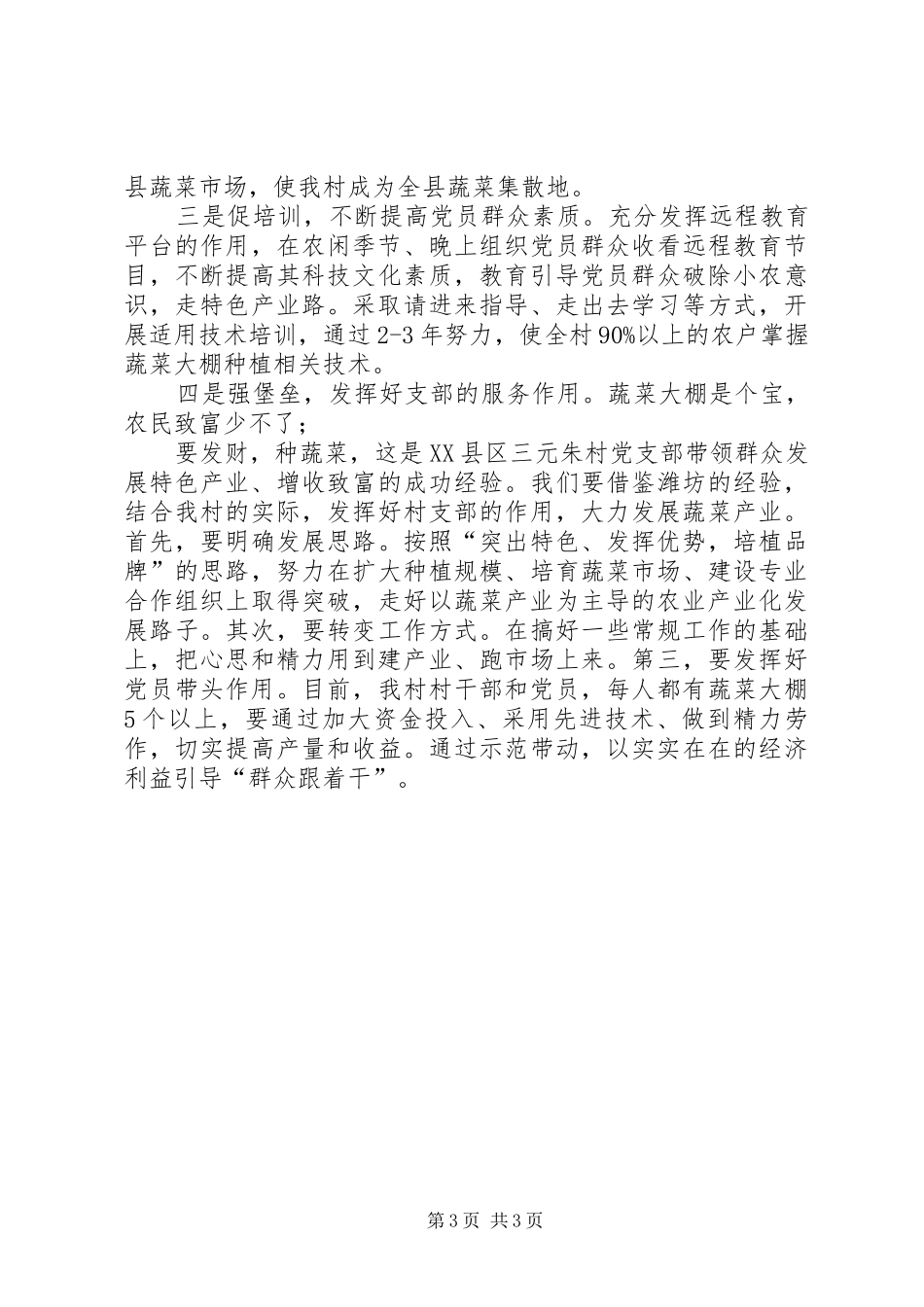 县蔬菜市场，使我村成为全县蔬菜集散地。

三是促培训，不断提高党员群众素质。充分发挥远程教育平台的作用，在农闲季节、晚上组织党员群众收看远程教育节目，不断提高其科技文化素质，教育引导党员群众破除小农意识，走特色产业路。采取请进来指导、走出去学习等方式，开展适用技术培训，通过2-3年努力，使全村90%以上的农户掌握蔬菜大棚种植相关技术。

四是强堡垒，发挥好支部的服务作用。蔬菜大棚是个宝，农民致富少不了；

要发财，种蔬菜，这是XX县区三元朱村党支部带领群众发展特色产业、增收致富的成功经验。我们要借鉴潍坊的经验，结合我村的实际，发挥好村支部的作用，大力发展蔬菜产业。首先，要明确发展思路。按照“突出特色、发挥优势，培植品牌”的思路，努力在扩大种植规模、培育蔬菜市场、建设专业合作组织上取得突破，走好以蔬菜产业为主导的农业产业化发展路子。其次，要转变工作方式。在搞好一些常规工作的基础上，把心思和精力用到建产业、跑市场上来。第三，要发挥好党员带头作用。目前，我村村干部和党员，每人都有蔬菜大棚5个以上，要通过加大资金投入、采用先进技术、做到精力劳作，切实提高产量和收益。通过示范带动，以实实在在的经济利益引导“群众跟着干”。

第3页 共3页